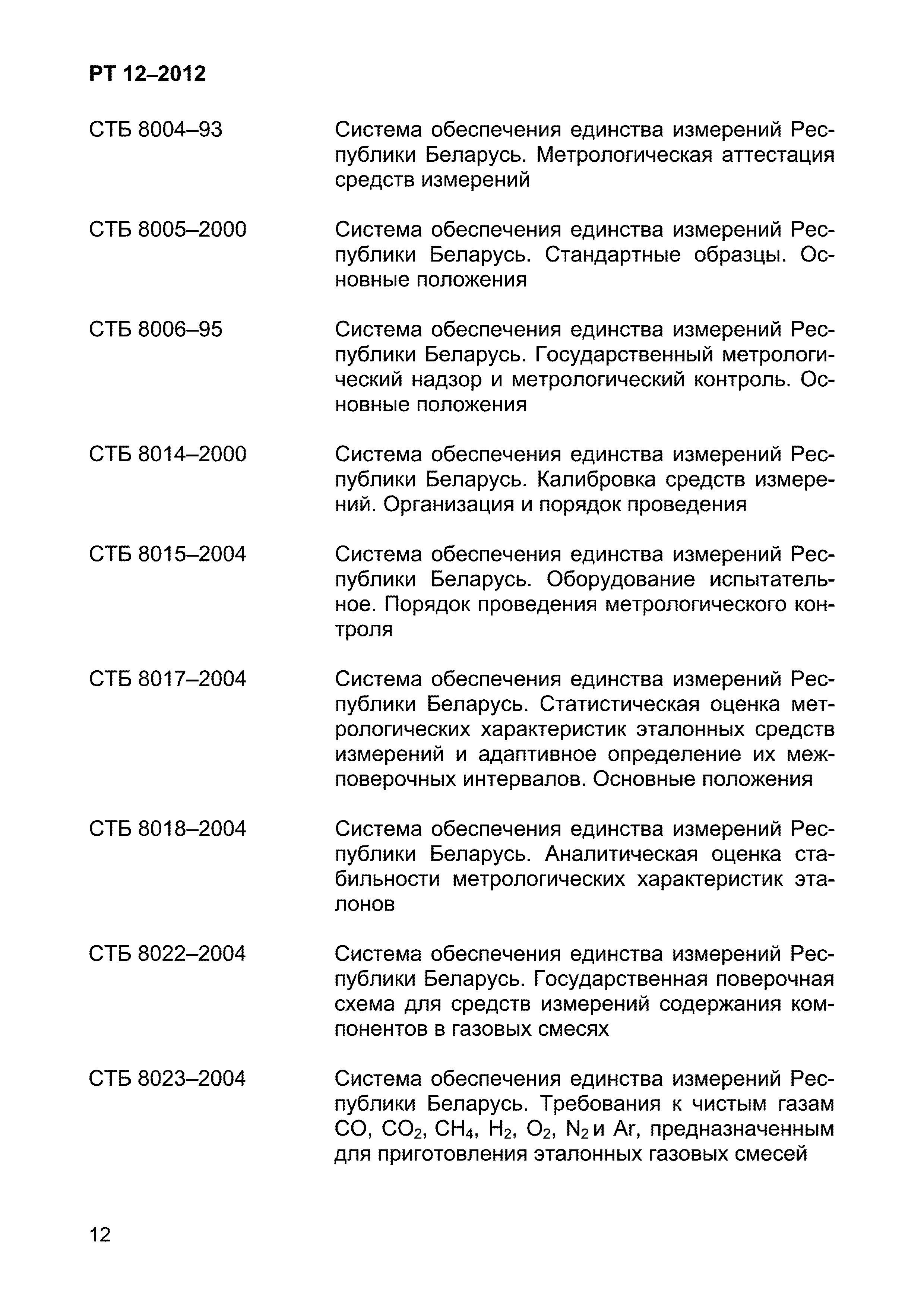 РТ 12–2012

СТБ 8004–93 Система обеспечения единства измерений Республики Беларусь. Метрологическая аттестация средств измерений

СТБ 8005–2000 Система обеспечения единства измерений Республики Беларусь. Стандартные образцы. Основные положения

СТБ 8006–95 Система обеспечения единства измерений Республики Беларусь. Государственный метрологический надзор и метрологический контроль. Основные положения

СТБ 8014–2000 Система обеспечения единства измерений Республики Беларусь. Калибровка средств измерений. Организация и порядок проведения

СТБ 8015–2004 Система обеспечения единства измерений Республики Беларусь. Оборудование испытательное. Порядок проведения метрологического контроля

СТБ 8017–2004 Система обеспечения единства измерений Республики Беларусь. Статистическая оценка метрологических характеристик эталонных средств измерений и адаптивное определение их межповерочных интервалов. Основные положения

СТБ 8018–2004 Система обеспечения единства измерений Республики Беларусь. Аналитическая оценка стабильности метрологических характеристик эталонов

СТБ 8022–2004 Система обеспечения единства измерений Республики Беларусь. Государственная поверочная схема для средств измерений содержания компонентов в газовых смесях

СТБ 8023–2004 Система обеспечения единства измерений Республики Беларусь. Требования к чистым газам $CO$, $CO_2$, $CH_4$, $H_2$, $O_2$, $N_2$ и $Ar$, предназначенным для приготовления эталонных газовых смесей

12